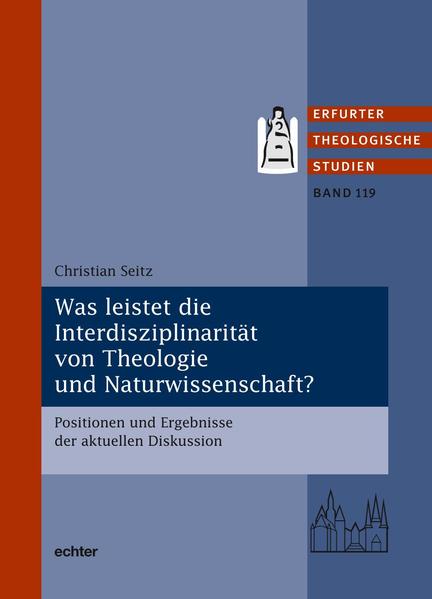 ERFURTER
THEOLOGISCHE
STUDIEN
BAND 119

Christian Seitz

Was leistet die Interdisziplinarität von Theologie und Naturwissenschaft?

Positionen und Ergebnisse der aktuellen Diskussion

echter